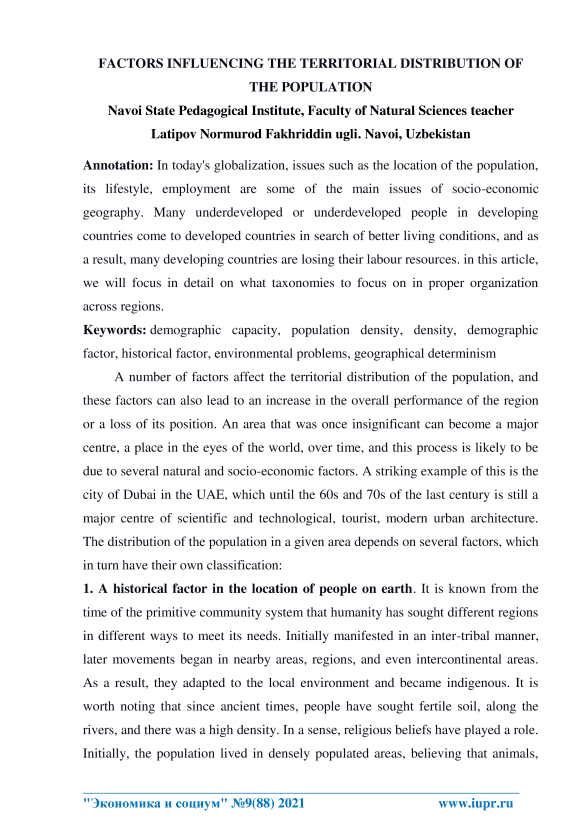 FACTORS INFLUENCING THE TERRITORIAL DISTRIBUTION OF THE POPULATION

Navoi State Pedagogical Institute, Faculty of Natural Sciences teacher Latipov Normurod Fakhriddin ugli. Navoi, Uzbekistan

Annotation: In today's globalization, issues such as the location of the population, its lifestyle, employment are some of the main issues of socio-economic geography. Many underdeveloped or underdeveloped people in developing countries come to developed countries in search of better living conditions, and as a result, many developing countries are losing their labour resources. in this article, we will focus in detail on what taxonomies to focus on in proper organization across regions.

Keywords: demographic capacity, population density, density, demographic factor, historical factor, environmental problems, geographical determinism

A number of factors affect the territorial distribution of the population, and these factors can also lead to an increase in the overall performance of the region or a loss of its position. An area that was once insignificant can become a major centre, a place in the eyes of the world, over time, and this process is likely to be due to several natural and socio-economic factors. A striking example of this is the city of Dubai in the UAE, which until the 60s and 70s of the last century is still a major centre of scientific and technological, tourist, modern urban architecture. The distribution of the population in a given area depends on several factors, which in turn have their own classification:

1. A historical factor in the location of people on earth. It is known from the time of the primitive community system that humanity has sought different regions in different ways to meet its needs. Initially manifested in an inter-tribal manner, later movements began in nearby areas, regions, and even intercontinental areas. As a result, they adapted to the local environment and became indigenous. It is worth noting that since ancient times, people have sought fertile soil, along the rivers, and there was a high density. In a sense, religious beliefs have played a role. Initially, the population lived in densely populated areas, believing that animals,

"Экономика и социум" №9(88) 2021 www.iupr.ru